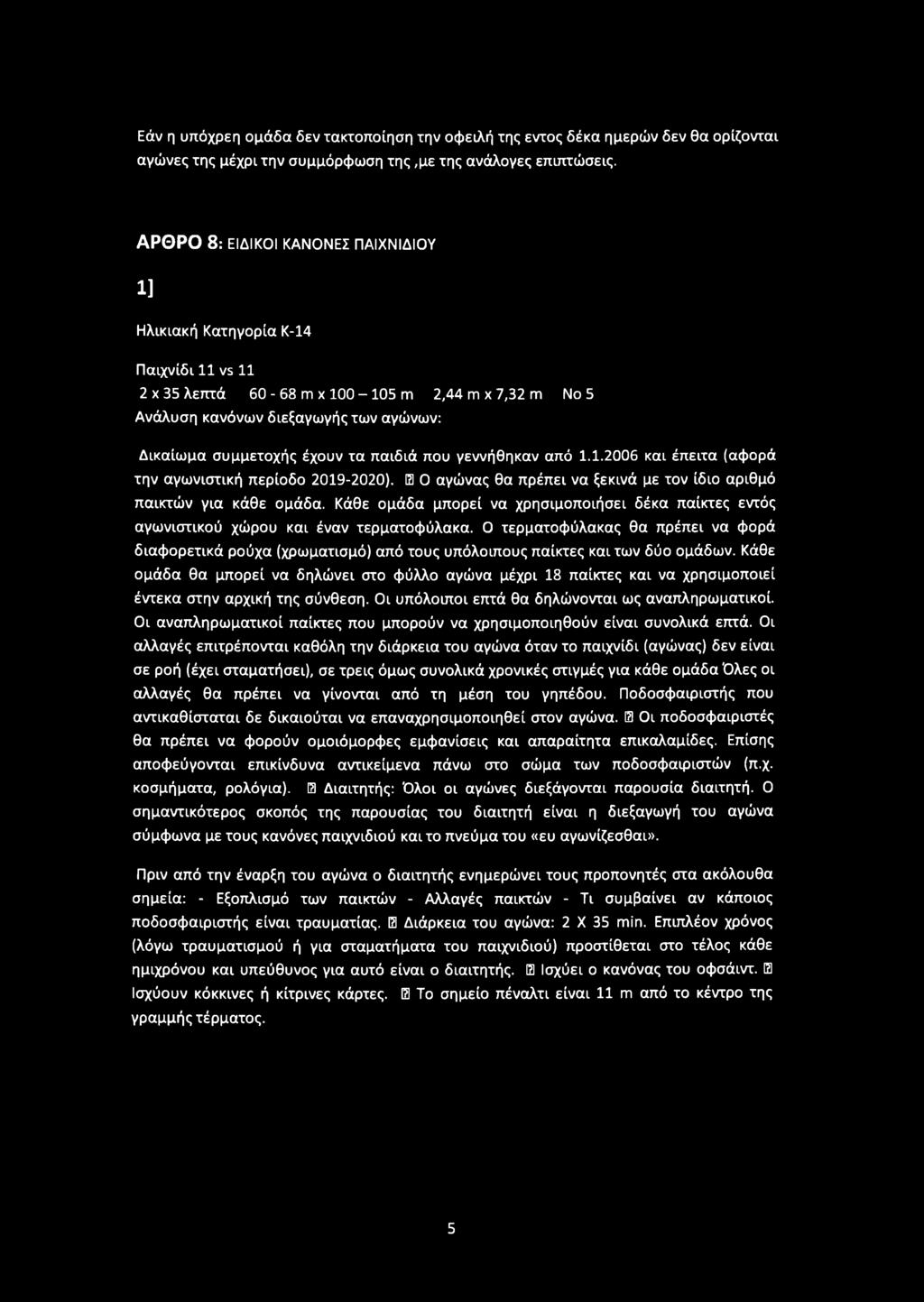 Εάν η υπόχρεη ομάδα δεν τακτοποίηση την οφειλή της εντος δέκα ημερών δεν θα ορίζονται αγώνες της μέχρι την συμμόρφωση της ,με της ανάλογες επιπτώσεις.

ΑΡΘΡΟ 8: ΕΙΔΙΚΟΙ ΚΑΝΟΝΕΣ ΠΑΙΧΝΙΔΙΟΥ

1]

Ηλικιακή Κατηγορία Κ-14

Παιχνίδι 11 vs 11

2 x 35 λεπτά 60 - 68 m x 100 – 105 m 2,44 m x 7,32 m No 5

Ανάλυση κανόνων διεξαγωγής των αγώνων:

Δικαίωμα συμμετοχής έχουν τα παιδιά που γεννήθηκαν από 1.1.2006 και έπειτα (αφορά την αγωνιστική περίοδο 2019-2020). ⍰ Ο αγώνας θα πρέπει να ξεκινά με τον ίδιο αριθμό παικτών για κάθε ομάδα. Κάθε ομάδα μπορεί να χρησιμοποιήσει δέκα παίκτες εντός αγωνιστικού χώρου και έναν τερματοφύλακα. Ο τερματοφύλακας θα πρέπει να φορά διαφορετικά ρούχα (χρωματισμό) από τους υπόλοιπους παίκτες και των δύο ομάδων. Κάθε ομάδα θα μπορεί να δηλώνει στο φύλλο αγώνα μέχρι 18 παίκτες και να χρησιμοποιεί έντεκα στην αρχική της σύνθεση. Οι υπόλοιποι επτά θα δηλώνονται ως αναπληρωματικοί. Οι αναπληρωματικοί παίκτες που μπορούν να χρησιμοποιηθούν είναι συνολικά επτά. Οι αλλαγές επιτρέπονται καθόλη την διάρκεια του αγώνα όταν το παιχνίδι (αγώνας) δεν είναι σε ροή (έχει σταματήσει), σε τρεις όμως συνολικά χρονικές στιγμές για κάθε ομάδα Όλες οι αλλαγές θα πρέπει να γίνονται από τη μέση του γηπέδου. Ποδοσφαιριστής που αντικαθίσταται δε δικαιούται να επαναχρησιμοποιηθεί στον αγώνα. ⍰ Οι ποδοσφαιριστές θα πρέπει να φορούν ομοιόμορφες εμφανίσεις και απαραίτητα επικαλαμίδες. Επίσης αποφεύγονται επικίνδυνα αντικείμενα πάνω στο σώμα των ποδοσφαιριστών (π.χ. κοσμήματα, ρολόγια). ⍰ Διαιτητής: Όλοι οι αγώνες διεξάγονται παρουσία διαιτητή. Ο σημαντικότερος σκοπός της παρουσίας του διαιτητή είναι η διεξαγωγή του αγώνα σύμφωνα με τους κανόνες παιχνιδιού και το πνεύμα του «ευ αγωνίζεσθαι».

Πριν από την έναρξη του αγώνα ο διαιτητής ενημερώνει τους προπονητές στα ακόλουθα σημεία: - Εξοπλισμό των παικτών - Αλλαγές παικτών - Τι συμβαίνει αν κάποιος ποδοσφαιριστής είναι τραυματίας. ⍰ Διάρκεια του αγώνα: 2 Χ 35 min. Επιπλέον χρόνος (λόγω τραυματισμού ή για σταματήματα του παιχνιδιού) προστίθεται στο τέλος κάθε ημιχρόνου και υπεύθυνος για αυτό είναι ο διαιτητής. ⍰ Ισχύει ο κανόνας του οφσάιντ. ⍰ Ισχύουν κόκκινες ή κίτρινες κάρτες. ⍰ Το σημείο πέναλτι είναι 11 m από το κέντρο της γραμμής τέρματος.

5